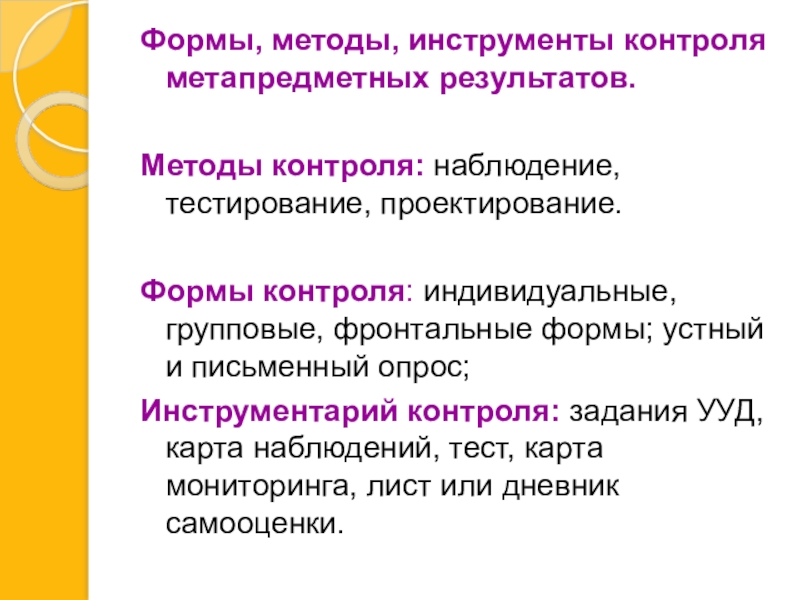 Формы, методы, инструменты контроля метапредметных результатов.

Методы контроля: наблюдение, тестирование, проектирование.

Формы контроля: индивидуальные, групповые, фронтальные формы; устный и письменный опрос;

Инструментарий контроля: задания УУД, карта наблюдений, тест, карта мониторинга, лист или дневник самооценки.